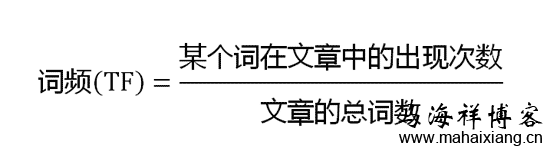 $词频(TF) = \frac{某个词在文章中的出现次数}{文章的总词数}$

海祥博客
www.mahaixiang.cn